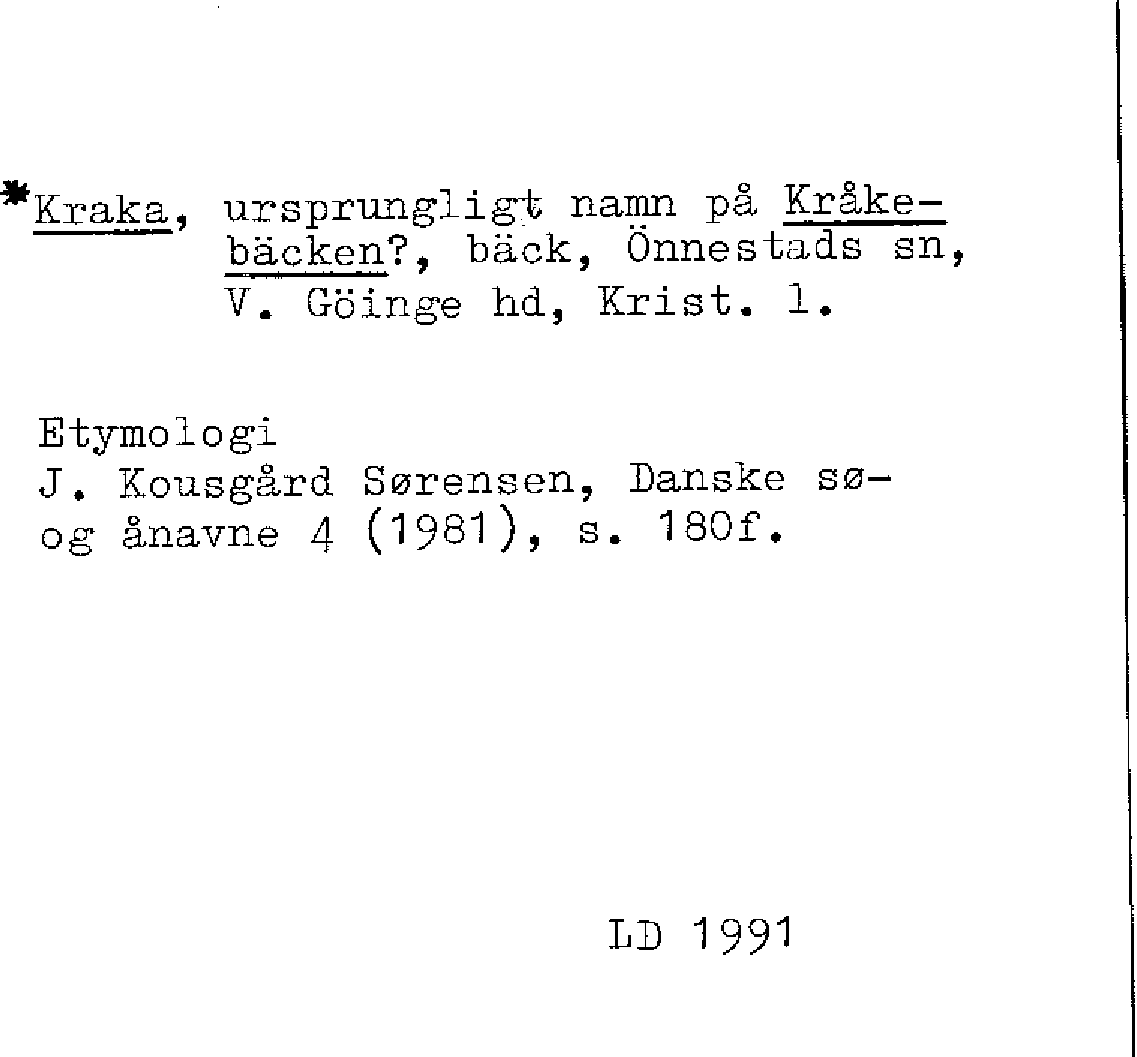 *Kraka, ursprungligt namn på Kråkebäcken?, bäck, Önnestads sn, V. Göinge hd, Krist. l.

Etymologi
J. Kousgård Sørensen, Danske sø- og ånavne 4 (1981), s. 180f.

LD 1991